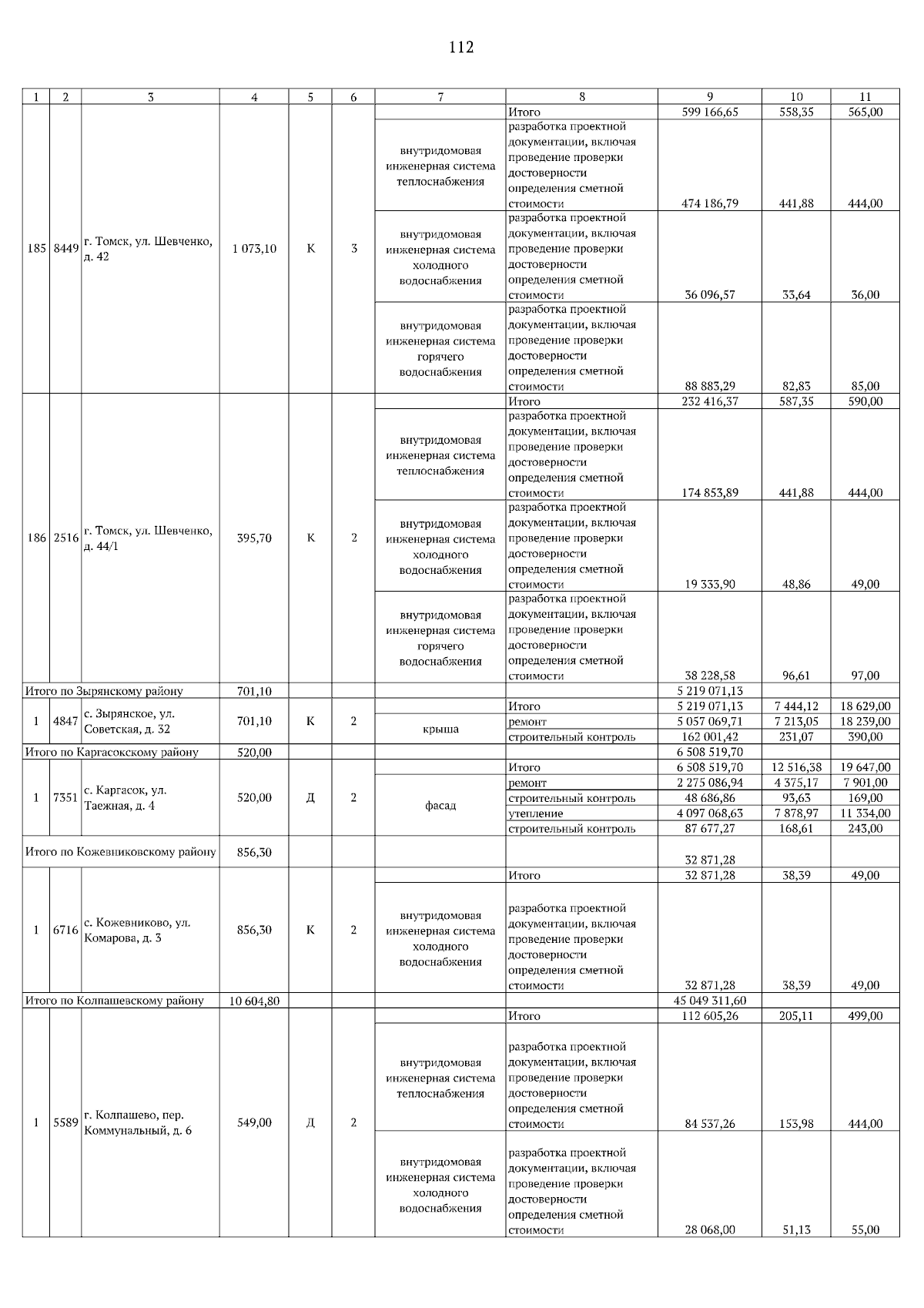 112

| 1 | 2 | 3 | 4 | 5 | 6 | 7 | 8 | 9 | 10 | 11 |
|---|---|---|---|---|---|---|---|---|---|---|
| 185 | 8449 | г. Томск, ул. Шевченко, д. 42 | 1 073,10 | К | 3 | | Итого | 599 166,65 | 558,35 | 565,00 |
| | | | | | | внутридомовая инженерная система теплоснабжения | разработка проектной документации, включая проведение проверки достоверности определения сметной стоимости | 474 186,79 | 441,88 | 444,00 |
| | | | | | | внутридомовая инженерная система холодного водоснабжения | разработка проектной документации, включая проведение проверки достоверности определения сметной стоимости | 36 096,57 | 33,64 | 36,00 |
| | | | | | | внутридомовая инженерная система горячего водоснабжения | разработка проектной документации, включая проведение проверки достоверности определения сметной стоимости | 88 883,29 | 82,83 | 85,00 |
| 186 | 2516 | г. Томск, ул. Шевченко, д. 44/1 | 395,70 | К | 2 | | Итого | 232 416,37 | 587,35 | 590,00 |
| | | | | | | внутридомовая инженерная система теплоснабжения | разработка проектной документации, включая проведение проверки достоверности определения сметной стоимости | 174 853,89 | 441,88 | 444,00 |
| | | | | | | внутридомовая инженерная система холодного водоснабжения | разработка проектной документации, включая проведение проверки достоверности определения сметной стоимости | 19 333,90 | 48,86 | 49,00 |
| | | | | | | внутридомовая инженерная система горячего водоснабжения | разработка проектной документации, включая проведение проверки достоверности определения сметной стоимости | 38 228,58 | 96,61 | 97,00 |
| Итого по Зырянскому району | | | 701,10 | | | | | 5 219 071,13 | | |
| 1 | 4847 | с. Зырянское, ул. Советская, д. 32 | 701,10 | К | 2 | | Итого | 5 219 071,13 | 7 444,12 | 18 629,00 |
| | | | | | | крыша | ремонт | 5 057 069,71 | 7 213,05 | 18 239,00 |
| | | | | | | | строительный контроль | 162 001,42 | 231,07 | 390,00 |
| Итого по Каргасокскому району | | | 520,00 | | | | | 6 508 519,70 | | |
| 1 | 7351 | с. Каргасок, ул. Таежная, д. 4 | 520,00 | Д | 2 | | Итого | 6 508 519,70 | 12 516,38 | 19 647,00 |
| | | | | | | фасад | ремонт | 2 275 086,94 | 4 375,17 | 7 901,00 |
| | | | | | | | строительный контроль | 48 686,86 | 93,63 | 169,00 |
| | | | | | | | утепление | 4 097 068,63 | 7 878,97 | 11 334,00 |
| | | | | | | | строительный контроль | 87 677,27 | 168,61 | 243,00 |
| Итого по Кожевниковскому району | | | 856,30 | | | | | 32 871,28 | | |
| 1 | 6716 | с. Кожевниково, ул. Комарова, д. 3 | 856,30 | К | 2 | | Итого | 32 871,28 | 38,39 | 49,00 |
| | | | | | | внутридомовая инженерная система холодного водоснабжения | разработка проектной документации, включая проведение проверки достоверности определения сметной стоимости | 32 871,28 | 38,39 | 49,00 |
| Итого по Колпашевскому району | | | 10 604,80 | | | | | 45 049 311,60 | | |
| 1 | 5589 | г. Колпашево, пер. Коммунальный, д. 6 | 549,00 | Д | 2 | | Итого | 112 605,26 | 205,11 | 499,00 |
| | | | | | | внутридомовая инженерная система теплоснабжения | разработка проектной документации, включая проведение проверки достоверности определения сметной стоимости | 84 537,26 | 153,98 | 444,00 |
| | | | | | | внутридомовая инженерная система холодного водоснабжения | разработка проектной документации, включая проведение проверки достоверности определения сметной стоимости | 28 068,00 | 51,13 | 55,00 |